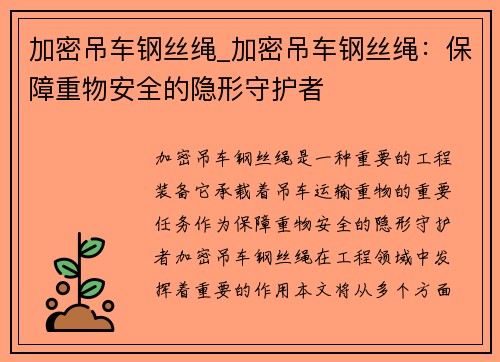 加密吊车钢丝绳_加密吊车钢丝绳：保障重物安全的隐形守护者

加密吊车钢丝绳是一种重要的工程装备它承载着吊车运输重物的重要任务作为保障重物安全的隐形守护者加密吊车钢丝绳在工程领域中发挥着重要的作用本文将从多个方面